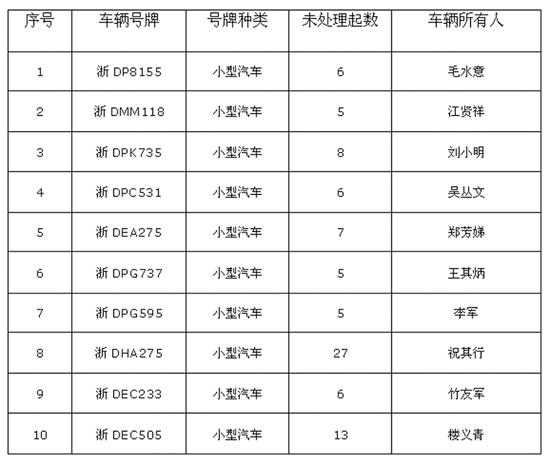 | 序号 | 车辆号牌 | 号牌种类 | 未处理起数 | 车辆所有人 |
|---|---|---|---|---|
| 1 | 浙DP8155 | 小型汽车 | 6 | 毛水意 |
| 2 | 浙DMM118 | 小型汽车 | 5 | 江贤祥 |
| 3 | 浙DPK735 | 小型汽车 | 8 | 刘小明 |
| 4 | 浙DPC531 | 小型汽车 | 6 | 吴丛文 |
| 5 | 浙DEA275 | 小型汽车 | 7 | 郑芳娣 |
| 6 | 浙DPG737 | 小型汽车 | 5 | 王其炳 |
| 7 | 浙DPG595 | 小型汽车 | 5 | 李军 |
| 8 | 浙DHA275 | 小型汽车 | 27 | 祝其行 |
| 9 | 浙DEC233 | 小型汽车 | 6 | 竹友军 |
| 10 | 浙DEC505 | 小型汽车 | 13 | 楼义青 |